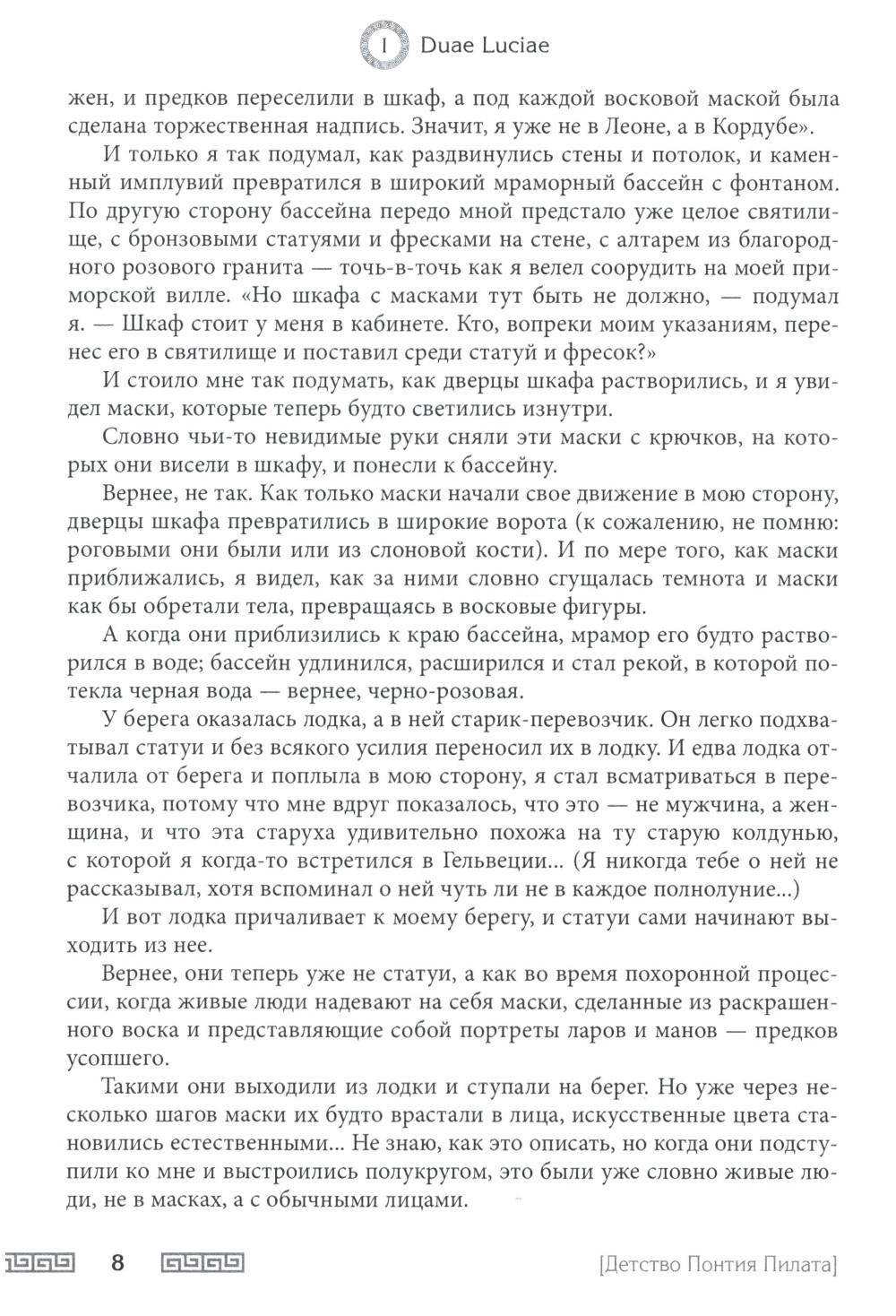 I Duae Luciae

жен, и предков переселили в шкаф, а под каждой восковой маской была сделана торжественная надпись. Значит, я уже не в Леоне, а в Кордубе».

И только я так подумал, как раздвинулись стены и потолок, и каменный имплувий превратился в широкий мраморный бассейн с фонтаном. По другую сторону бассейна передо мной предстало уже целое святилище, с бронзовыми статуями и фресками на стене, с алтарем из благородного розового гранита — точь-в-точь как я велел соорудить на моей приморской вилле. «Но шкафа с масками тут быть не должно, — подумал я. — Шкаф стоит у меня в кабинете. Кто, вопреки моим указаниям, перенес его в святилище и поставил среди статуй и фресок?»

И стоило мне так подумать, как дверцы шкафа растворились, и я увидел маски, которые теперь будто светились изнутри.

Словно чьи-то невидимые руки сняли эти маски с крючков, на которых они висели в шкафу, и понесли к бассейну.

Вернее, не так. Как только маски начали свое движение в мою сторону, дверцы шкафа превратились в широкие ворота (к сожалению, не помню: роговыми они были или из слоновой кости). И по мере того, как маски приближались, я видел, как за ними словно сгущалась темнота и маски как бы обретали тела, превращаясь в восковые фигуры.

А когда они приблизились к краю бассейна, мрамор его будто растворился в воде; бассейн удлинился, расширился и стал рекой, в которой потекла черная вода — вернее, черно-розовая.

У берега оказалась лодка, а в ней старик-перевозчик. Он легко подхватывал статуи и без всякого усилия переносил их в лодку. И едва лодка отчалила от берега и поплыла в мою сторону, я стал всматриваться в перевозчика, потому что мне вдруг показалось, что это — не мужчина, а женщина, и что эта старуха удивительно похожа на ту старую колдунью, с которой я когда-то встретился в Гельвеции... (Я никогда тебе о ней не рассказывал, хотя вспоминал о ней чуть ли не в каждое полнолуние...)

И вот лодка причаливает к моему берегу, и статуи сами начинают выходить из нее.

Вернее, они теперь уже не статуи, а как во время похоронной процессии, когда живые люди надевают на себя маски, сделанные из раскрашенного воска и представляющие собой портреты ларов и манов — предков усопшего.

Такими они выходили из лодки и ступали на берег. Но уже через несколько шагов маски их будто врастали в лица, искусственные цвета становились естественными... Не знаю, как это описать, но когда они подступили ко мне и выстроились полукругом, это были уже словно живые люди, не в масках, а с обычными лицами.

8 [Детство Понтия Пилата]